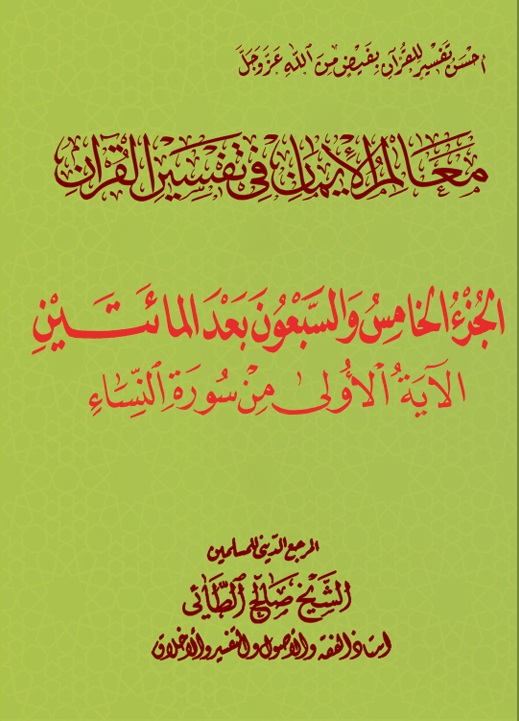 أحسن تفسير للقرآن بفيض من الله عز وجل

معالم الإيمان في تفسير القرآن

الجزء الخامس والسبعون بعد المائتين
الآية الأولى من سورة النساء

المرجع الديني للمسلمين
الشيخ صالح الطائي
استاذ الفقه والأصول والتفسير والأخلاق